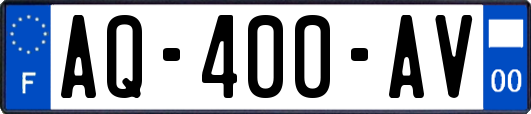 F

AQ-400-AV

00